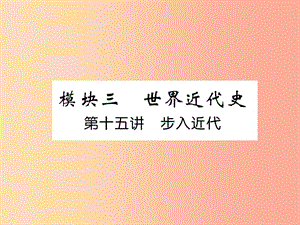 模块三　世界近代史
第十五讲　步入近代